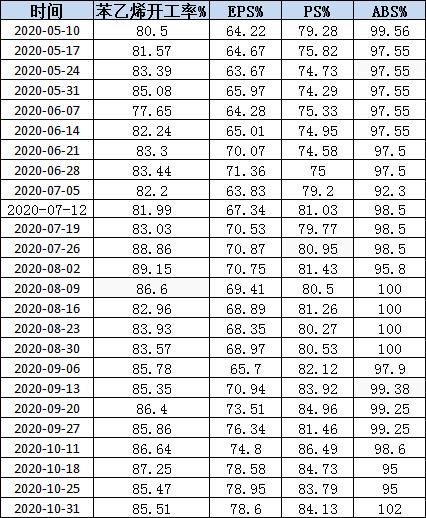 | 时间 | 苯乙烯开工率% | EPS% | PS% | ABS% |
|---|---|---|---|---|
| 2020-05-10 | 80.5 | 64.22 | 79.28 | 99.56 |
| 2020-05-17 | 81.57 | 64.67 | 75.82 | 97.55 |
| 2020-05-24 | 83.39 | 63.67 | 74.73 | 97.55 |
| 2020-05-31 | 85.08 | 65.97 | 74.29 | 97.55 |
| 2020-06-07 | 77.65 | 64.28 | 75.33 | 97.55 |
| 2020-06-14 | 82.24 | 65.01 | 74.95 | 97.55 |
| 2020-06-21 | 83.3 | 70.07 | 74.58 | 97.5 |
| 2020-06-28 | 83.44 | 71.36 | 75 | 97.5 |
| 2020-07-05 | 82.2 | 63.83 | 79.2 | 92.3 |
| 2020-07-12 | 81.99 | 67.34 | 81.03 | 98.5 |
| 2020-07-19 | 83.03 | 70.53 | 79.77 | 98.5 |
| 2020-07-26 | 88.86 | 70.87 | 80.95 | 98.5 |
| 2020-08-02 | 89.15 | 70.75 | 81.43 | 95.8 |
| 2020-08-09 | 86.6 | 69.41 | 80.5 | 100 |
| 2020-08-16 | 82.96 | 68.89 | 81.26 | 100 |
| 2020-08-23 | 83.93 | 68.35 | 80.27 | 100 |
| 2020-08-30 | 83.57 | 68.97 | 80.53 | 100 |
| 2020-09-06 | 85.78 | 65.7 | 82.12 | 97.9 |
| 2020-09-13 | 85.35 | 70.94 | 83.92 | 99.38 |
| 2020-09-20 | 86.4 | 73.51 | 84.96 | 99.25 |
| 2020-09-27 | 85.86 | 76.34 | 81.46 | 99.25 |
| 2020-10-11 | 86.64 | 74.8 | 86.49 | 98.6 |
| 2020-10-18 | 87.25 | 78.58 | 84.73 | 95 |
| 2020-10-25 | 85.47 | 78.95 | 83.79 | 95 |
| 2020-10-31 | 85.51 | 78.6 | 84.13 | 102 |